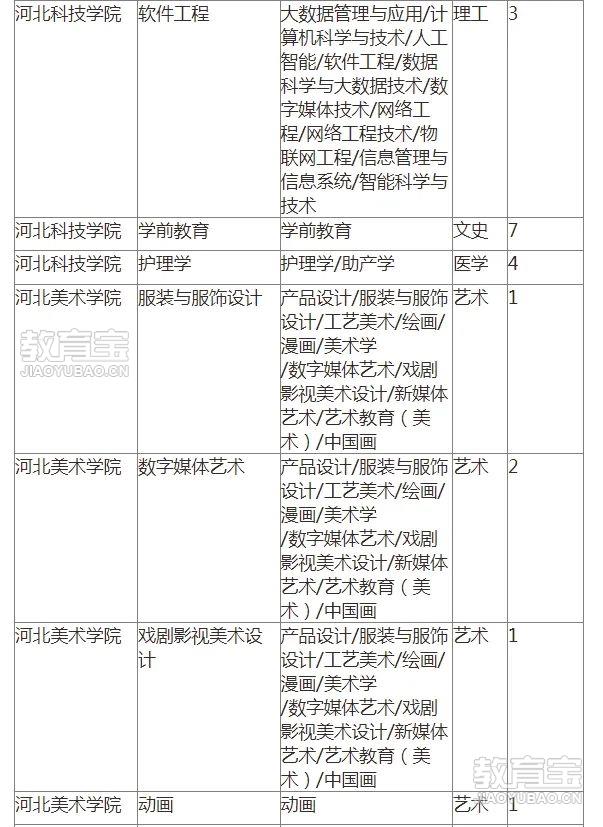 | 河北科技学院 | 软件工程 | 大数据管理与应用/计算机科学与技术/人工智能/软件工程/数据科学与大数据技术/数字媒体技术/网络工程/网络工程技术/物联网工程/信息管理与信息系统/智能科学与技术 | 理工 | 3 |
|---|---|---|---|---|
| 河北科技学院 | 学前教育 | 学前教育 | 文史 | 7 |
| 河北科技学院 | 护理学 | 护理学/助产学 | 医学 | 4 |
| 河北美术学院 | 服装与服饰设计 | 产品设计/服装与服饰设计/工艺美术/绘画/漫画/美术学/数字媒体艺术/戏剧影视美术设计/新媒体艺术/艺术教育（美术）/中国画 | 艺术 | 1 |
| 河北美术学院 | 数字媒体艺术 | 产品设计/服装与服饰设计/工艺美术/绘画/漫画/美术学/数字媒体艺术/戏剧影视美术设计/新媒体艺术/艺术教育（美术）/中国画 | 艺术 | 2 |
| 河北美术学院 | 戏剧影视美术设计 | 产品设计/服装与服饰设计/工艺美术/绘画/漫画/美术学/数字媒体艺术/戏剧影视美术设计/新媒体艺术/艺术教育（美术）/中国画 | 艺术 | 1 |
| 河北美术学院 | 动画 | 动画 | 艺术 | 1 |

教育宝
JIAOYUBAO.CN
教育宝
JIAOYUBAO.CN